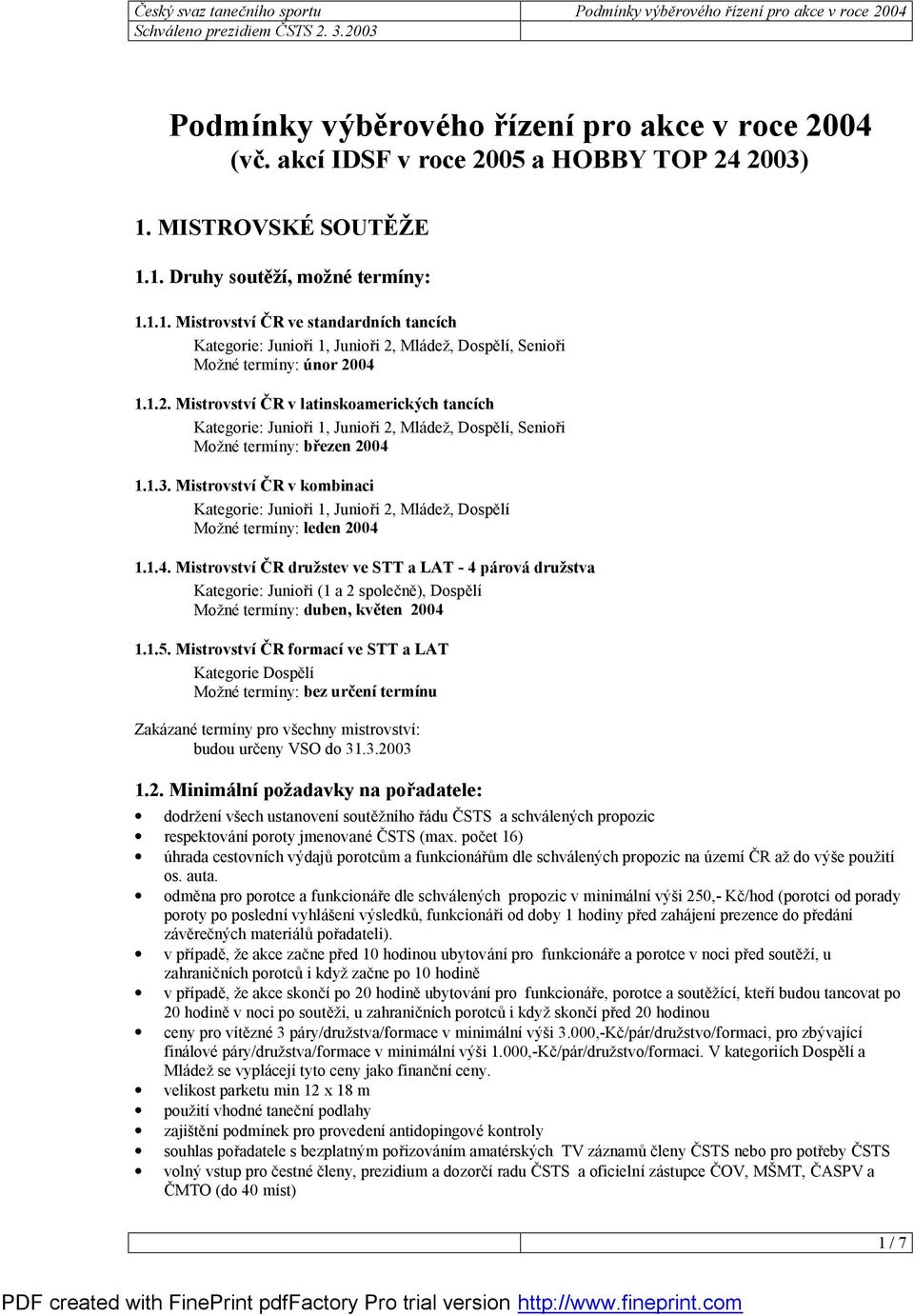 Český svaz tanečního sportu
Schváleno prezidiem ČSTS 2. 3.2003

Podmínky výběrového řízení pro akce v roce 2004

Podmínky výběrového řízení pro akce v roce 2004
(vč. akcí IDSF v roce 2005 a HOBBY TOP 24 2003)

1. MISTROVSKÉ SOUTĚŽE

1.1. Druhy soutěží, možné termíny:

1.1.1. Mistrovství ČR ve standardních tancích
Kategorie: Junioři 1, Junioři 2, Mládež, Dospělí, Senioři
Možné termíny: únor 2004

1.1.2. Mistrovství ČR v latinskoamerických tancích
Kategorie: Junioři 1, Junioři 2, Mládež, Dospělí, Senioři
Možné termíny: březen 2004

1.1.3. Mistrovství ČR v kombinaci
Kategorie: Junioři 1, Junioři 2, Mládež, Dospělí
Možné termíny: leden 2004

1.1.4. Mistrovství ČR družstev ve STT a LAT - 4 párová družstva
Kategorie: Junioři (1 a 2 společně), Dospělí
Možné termíny: duben, květen 2004

1.1.5. Mistrovství ČR formací ve STT a LAT
Kategorie Dospělí
Možné termíny: bez určení termínu

Zakázané termíny pro všechny mistrovství:
budou určeny VSO do 31.3.2003

1.2. Minimální požadavky na pořadatele:

• dodržení všech ustanovení soutěžního řádu ČSTS a schválených propozic
• respektování poroty jmenované ČSTS (max. počet 16)
• úhrada cestovních výdajů porotcům a funkcionářům dle schválených propozic na území ČR až do výše použití os. auta.
• odměna pro porotce a funkcionáře dle schválených propozic v minimální výši 250,- Kč/hod (porotci od porady poroty po poslední vyhlášení výsledků, funkcionáři od doby 1 hodiny před zahájení prezence do předání závěrečných materiálů pořadateli).
• v případě, že akce začne před 10 hodinou ubytování pro funkcionáře a porotce v noci před soutěží, u zahraničních porotců i když začne po 10 hodině
• v případě, že akce skončí po 20 hodině ubytování pro funkcionáře, porotce a soutěžící, kteří budou tancovat po 20 hodině v noci po soutěži, u zahraničních porotců i když skončí před 20 hodinou
• ceny pro vítězné 3 páry/družstva/formace v minimální výši 3.000,-Kč/pár/družstvo/formaci, pro zbývající finálové páry/družstva/formace v minimální výši 1.000,-Kč/pár/družstvo/formaci. V kategoriích Dospělí a Mládež se vyplácejí tyto ceny jako finanční ceny.
• velikost parketu min 12 x 18 m
• použití vhodné taneční podlahy
• zajištění podmínek pro provedení antidopingové kontroly
• souhlas pořadatele s bezplatným pořizováním amatérských TV záznamů členy ČSTS nebo pro potřeby ČSTS
• volný vstup pro čestné členy, prezidium a dozorčí radu ČSTS a oficielní zástupce ČOV, MŠMT, ČASPV a ČMTO (do 40 míst)

1 / 7

PDF created with FinePrint pdfFactory Pro trial version http://www.fineprint.com